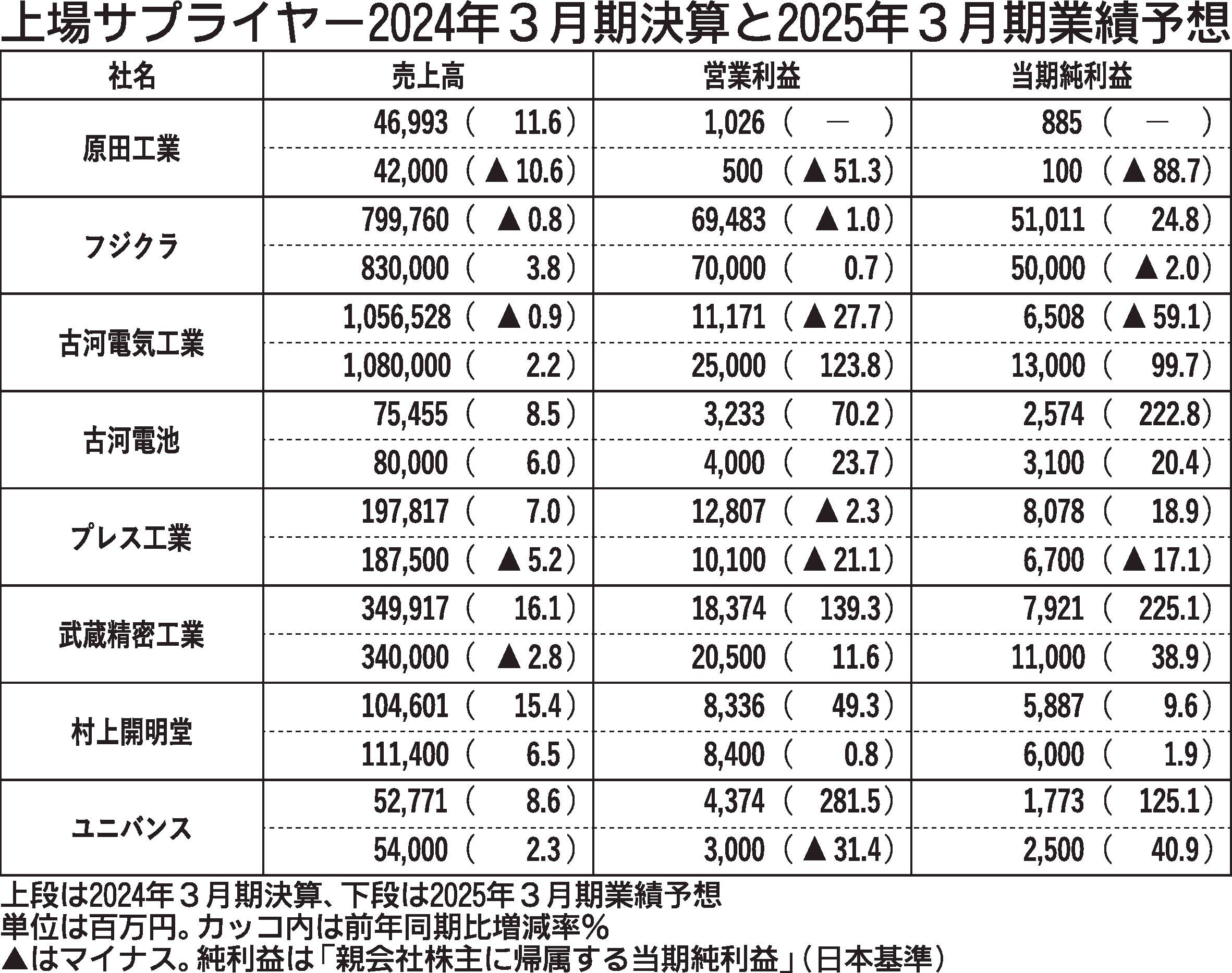 上場サプライヤー2024年３月期決算と2025年３月期業績予想

| 社名 | 売上高 | 営業利益 | 当期純利益 |
|---|---|---|---|
| 原田工業 | 46,993（ 11.6） | 1,026（ ― ） | 885（ ― ） |
| | 42,000（▲10.6） | 500（▲51.3） | 100（▲88.7） |
| フジクラ | 799,760（▲0.8） | 69,483（▲1.0） | 51,011（ 24.8） |
| | 830,000（ 3.8） | 70,000（ 0.7） | 50,000（▲2.0） |
| 古河電気工業 | 1,056,528（▲0.9） | 11,171（▲27.7） | 6,508（▲59.1） |
| | 1,080,000（ 2.2） | 25,000（ 123.8） | 13,000（ 99.7） |
| 古河電池 | 75,455（ 8.5） | 3,233（ 70.2） | 2,574（ 222.8） |
| | 80,000（ 6.0） | 4,000（ 23.7） | 3,100（ 20.4） |
| プレス工業 | 197,817（ 7.0） | 12,807（▲2.3） | 8,078（ 18.9） |
| | 187,500（▲5.2） | 10,100（▲21.1） | 6,700（▲17.1） |
| 武蔵精密工業 | 349,917（ 16.1） | 18,374（ 139.3） | 7,921（ 225.1） |
| | 340,000（▲2.8） | 20,500（ 11.6） | 11,000（ 38.9） |
| 村上開明堂 | 104,601（ 15.4） | 8,336（ 49.3） | 5,887（ 9.6） |
| | 111,400（ 6.5） | 8,400（ 0.8） | 6,000（ 1.9） |
| ユニバンス | 52,771（ 8.6） | 4,374（ 281.5） | 1,773（ 125.1） |
| | 54,000（ 2.3） | 3,000（▲31.4） | 2,500（ 40.9） |

上段は2024年３月期決算、下段は2025年３月期業績予想
単位は百万円。カッコ内は前年同期比増減率％
▲はマイナス。純利益は「親会社株主に帰属する当期純利益」（日本基準）